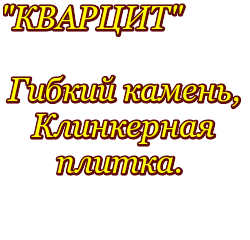 "КВАРЦИТ"

Гибкий камень, Клинкерная плитка.